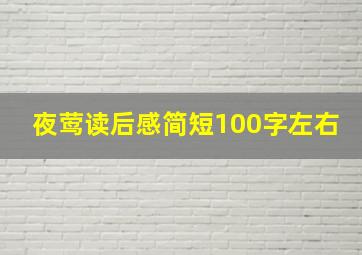 夜莺读后感简短100字左右